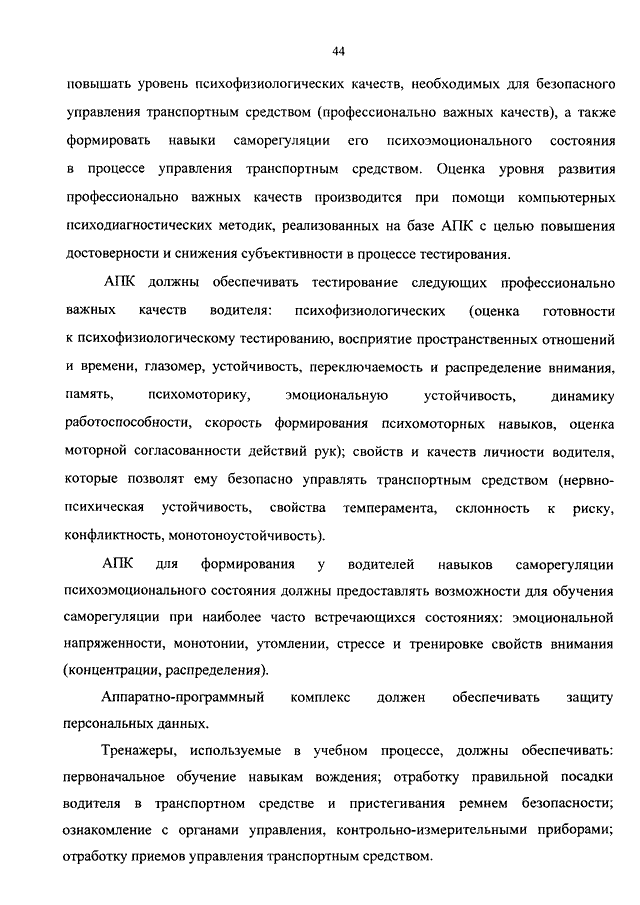 44

повышать уровень психофизиологических качеств, необходимых для безопасного управления транспортным средством (профессионально важных качеств), а также формировать навыки саморегуляции его психоэмоционального состояния в процессе управления транспортным средством. Оценка уровня развития профессионально важных качеств производится при помощи компьютерных психодиагностических методик, реализованных на базе АПК с целью повышения достоверности и снижения субъективности в процессе тестирования.

АПК должны обеспечивать тестирование следующих профессионально важных качеств водителя: психофизиологических (оценка готовности к психофизиологическому тестированию, восприятие пространственных отношений и времени, глазомер, устойчивость, переключаемость и распределение внимания, память, психомоторику, эмоциональную устойчивость, динамику работоспособности, скорость формирования психомоторных навыков, оценка моторной согласованности действий рук); свойств и качеств личности водителя, которые позволят ему безопасно управлять транспортным средством (нервно-психическая устойчивость, свойства темперамента, склонность к риску, конфликтность, монотоноустойчивость).

АПК для формирования у водителей навыков саморегуляции психоэмоционального состояния должны предоставлять возможности для обучения саморегуляции при наиболее часто встречающихся состояниях: эмоциональной напряженности, монотонии, утомлении, стрессе и тренировке свойств внимания (концентрации, распределения).

Аппаратно-программный комплекс должен обеспечивать защиту персональных данных.

Тренажеры, используемые в учебном процессе, должны обеспечивать: первоначальное обучение навыкам вождения; отработку правильной посадки водителя в транспортном средстве и пристегивания ремнем безопасности; ознакомление с органами управления, контрольно-измерительными приборами; отработку приемов управления транспортным средством.